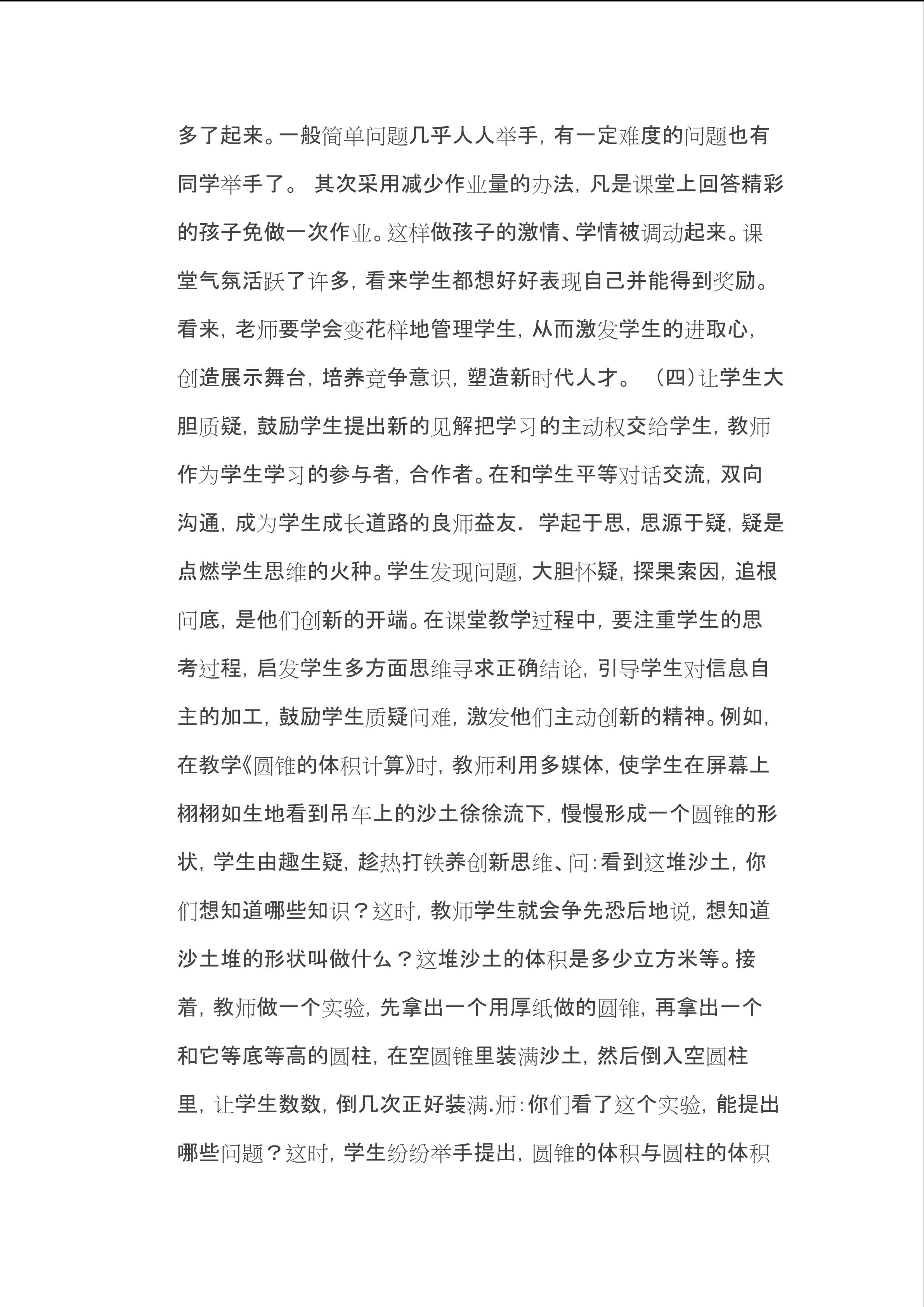 多了起来。一般简单问题几乎人人举手，有一定难度的问题也有同学举手了。 其次采用减少作业量的办法，凡是课堂上回答精彩的孩子免做一次作业。这样做孩子的激情、学情被调动起来。课堂气氛活跃了许多，看来学生都想好好表现自己并能得到奖励。看来，老师要学会变花样地管理学生，从而激发学生的进取心，创造展示舞台，培养竞争意识，塑造新时代人才。 （四）让学生大胆质疑，鼓励学生提出新的见解把学习的主动权交给学生，教师作为学生学习的参与者，合作者。在和学生平等对话交流，双向沟通，成为学生成长道路的良师益友. 学起于思，思源于疑，疑是点燃学生思维的火种。学生发现问题，大胆怀疑，探果索因，追根问底，是他们创新的开端。在课堂教学过程中，要注重学生的思考过程，启发学生多方面思维寻求正确结论，引导学生对信息自主的加工，鼓励学生质疑问难，激发他们主动创新的精神。例如，在教学《圆锥的体积计算》时，教师利用多媒体，使学生在屏幕上栩栩如生地看到吊车上的沙土徐徐流下，慢慢形成一个圆锥的形状，学生由趣生疑，趁热打铁养创新思维、问：看到这堆沙土，你们想知道哪些知识？这时，教师学生就会争先恐后地说，想知道沙土堆的形状叫做什么？这堆沙土的体积是多少立方米等。接着，教师做一个实验，先拿出一个用厚纸做的圆锥，再拿出一个和它等底等高的圆柱，在空圆锥里装满沙土，然后倒入空圆柱里，让学生数数，倒几次正好装满.师：你们看了这个实验，能提出哪些问题？这时，学生纷纷举手提出，圆锥的体积与圆柱的体积